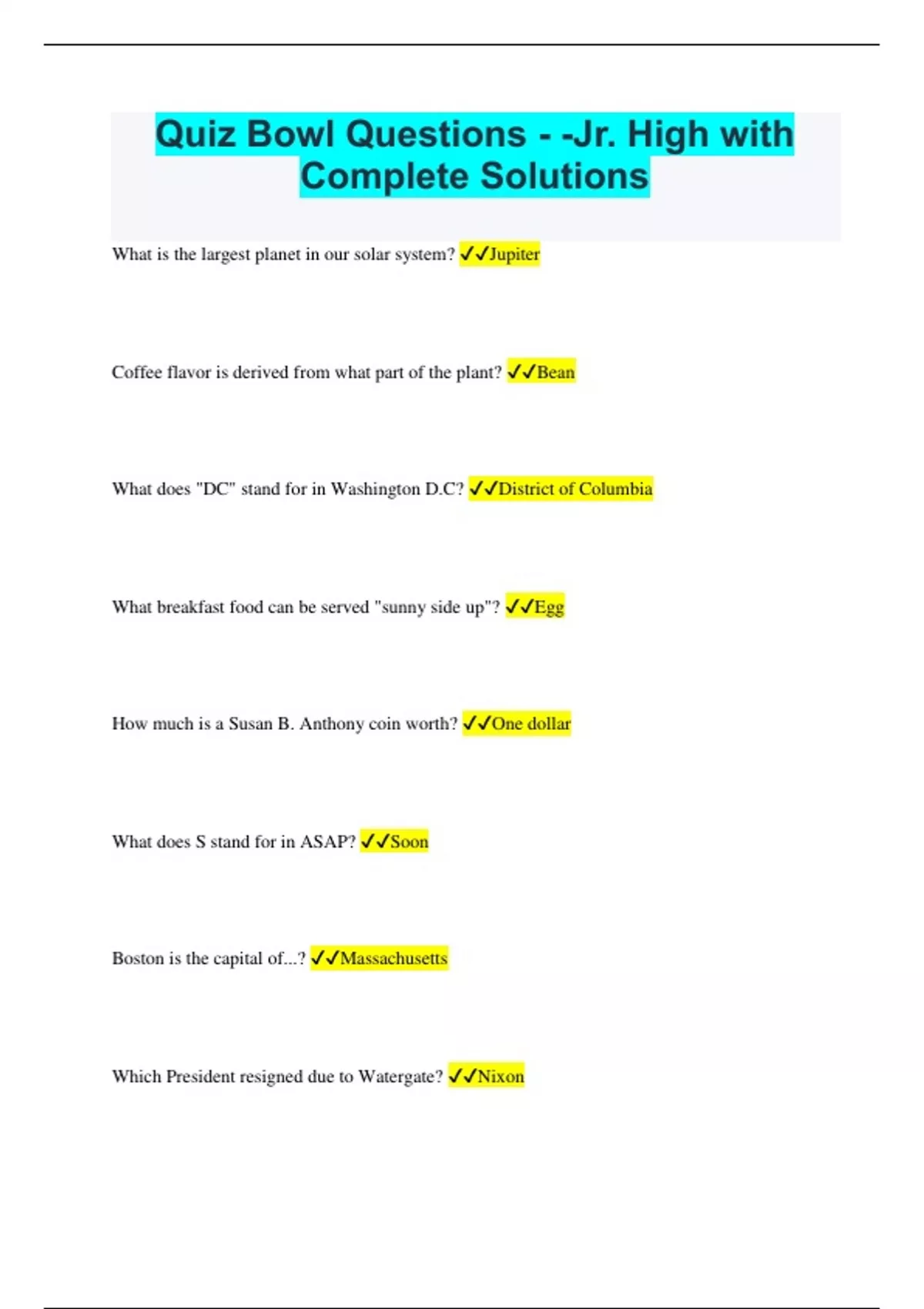 Quiz Bowl Questions - -Jr. High with Complete Solutions

What is the largest planet in our solar system? ✓✓Jupiter

Coffee flavor is derived from what part of the plant? ✓✓Bean

What does "DC" stand for in Washington D.C? ✓✓District of Columbia

What breakfast food can be served "sunny side up"? ✓✓Egg

How much is a Susan B. Anthony coin worth? ✓✓One dollar

What does S stand for in ASAP? ✓✓Soon

Boston is the capital of...? ✓✓Massachusetts

Which President resigned due to Watergate? ✓✓Nixon